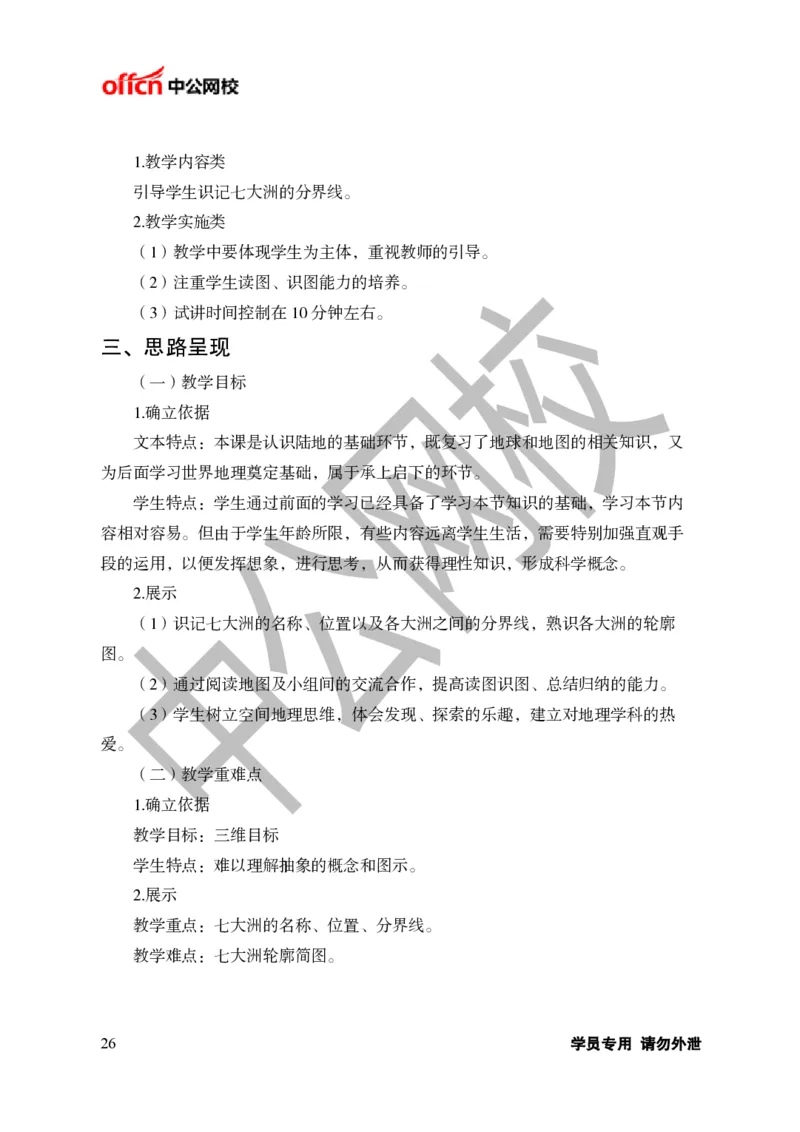 offcn 中公网校

1.教学内容类

引导学生识记七大洲的分界线。

2.教学实施类

（1）教学中要体现学生为主体，重视教师的引导。

（2）注重学生读图、识图能力的培养。

（3）试讲时间控制在 10 分钟左右。

三、思路呈现

（一）教学目标

1.确立依据

文本特点：本课是认识陆地的基础环节，既复习了地球和地图的相关知识，又为后面学习世界地理奠定基础，属于承上启下的环节。

学生特点：学生通过前面的学习已经具备了学习本节知识的基础，学习本节内容相对容易。但由于学生年龄所限，有些内容远离学生生活，需要特别加强直观手段的运用，以便发挥想象，进行思考，从而获得理性知识，形成科学概念。

2.展示

（1）识记七大洲的名称、位置以及各大洲之间的分界线，熟识各大洲的轮廓图。

（2）通过阅读地图及小组间的交流合作，提高读图识图、总结归纳的能力。

（3）学生树立空间地理思维，体会发现、探索的乐趣，建立对地理学科的热爱。

（二）教学重难点

1.确立依据

教学目标：三维目标

学生特点：难以理解抽象的概念和图示。

2.展示

教学重点：七大洲的名称、位置、分界线。

教学难点：七大洲轮廓简图。

中公网校

26 学员专用 请勿外泄